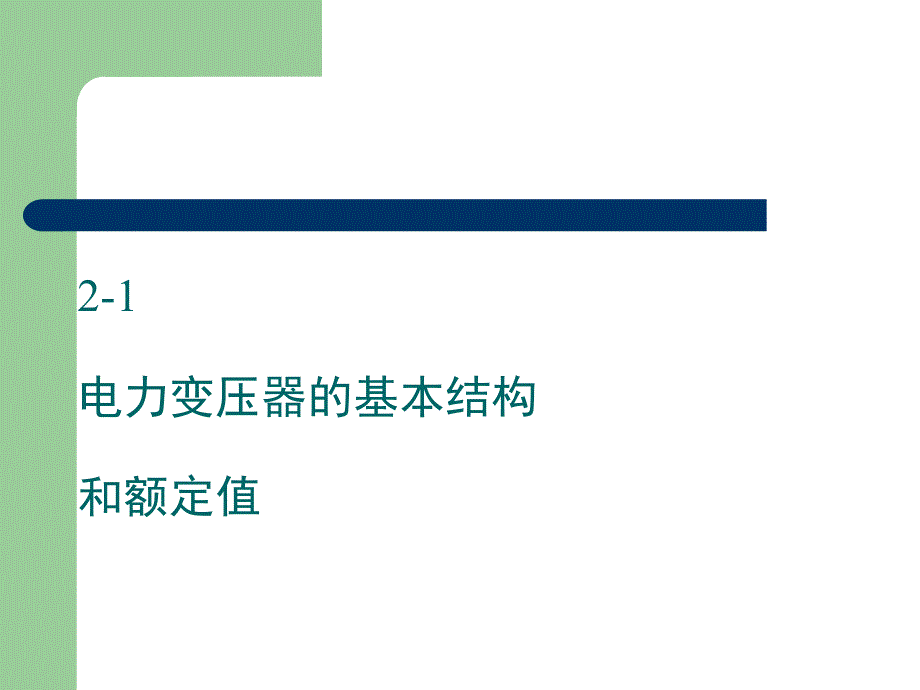 2-1

电力变压器的基本结构

和额定值